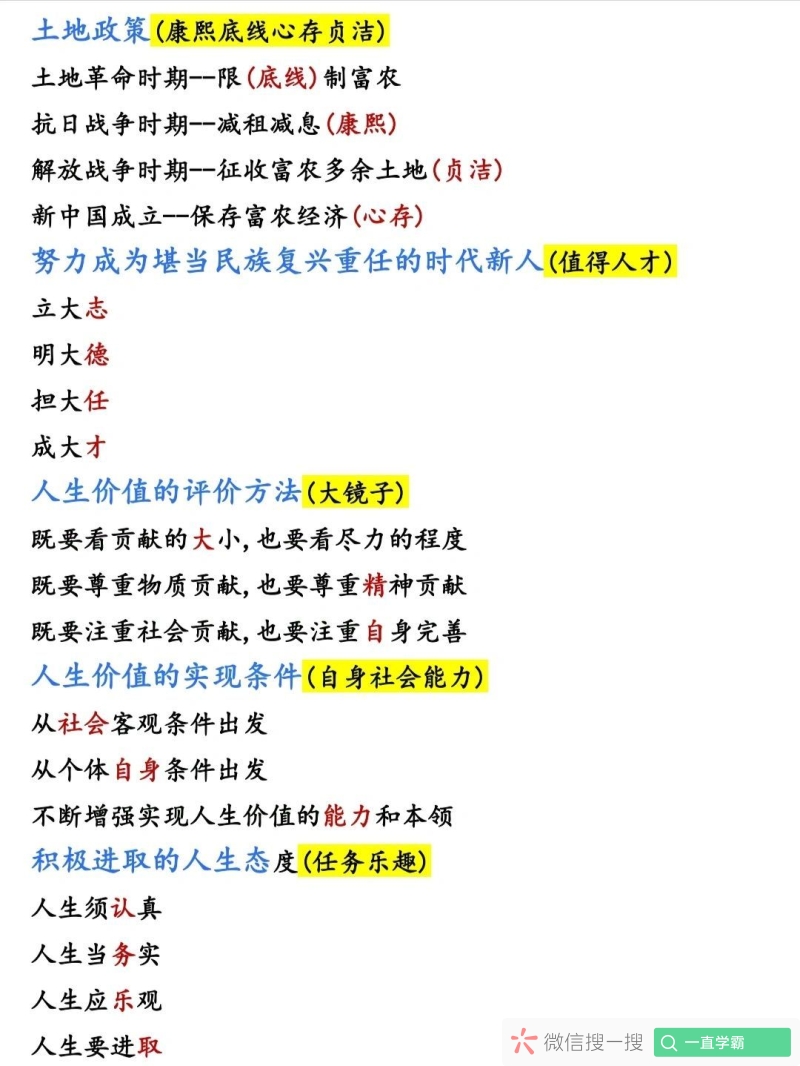 土地政策(康熙底线心存贞洁)
土地革命时期--限(底线)制富农
抗日战争时期--减租减息(康熙)
解放战争时期--征收富农多余土地(贞洁)
新中国成立--保存富农经济(心存)
努力成为堪当民族复兴重任的时代新人(值得人才)
立大志
明大德
担大任
成大才
人生价值的评价方法(大镜子)
既要看贡献的大小,也要看尽力的程度
既要尊重物质贡献,也要尊重精神贡献
既要注重社会贡献,也要注重自身完善
人生价值的实现条件(自身社会能力)
从社会客观条件出发
从个体自身条件出发
不断增强实现人生价值的能力和本领
积极进取的人生态度(任务乐趣)
人生须认真
人生当务实
人生应乐观
人生要进取
微信搜一搜
一直学霸